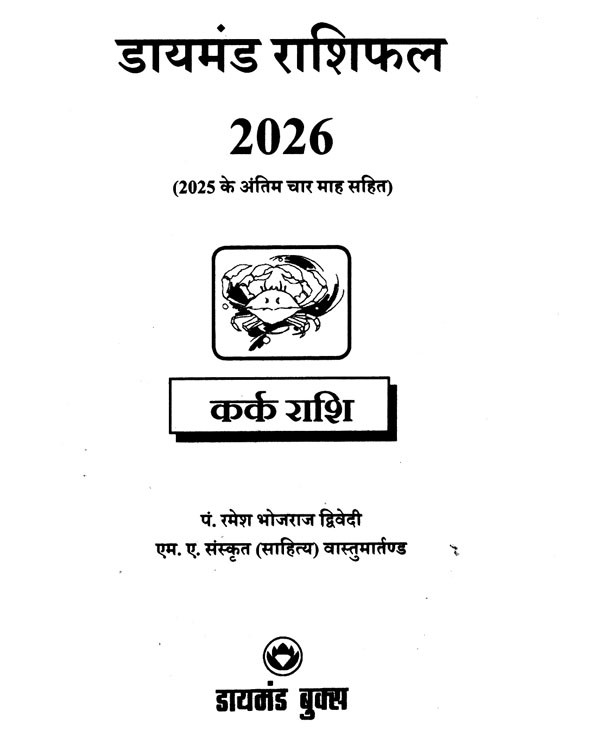 डायमंड राशिफल

2026

(2025 के अंतिम चार माह सहित)

कर्क राशि

पं. रमेश भोजराज द्विवेदी
एम. ए. संस्कृत (साहित्य) वास्तुमार्तण्ड

डायमंड बुक्स